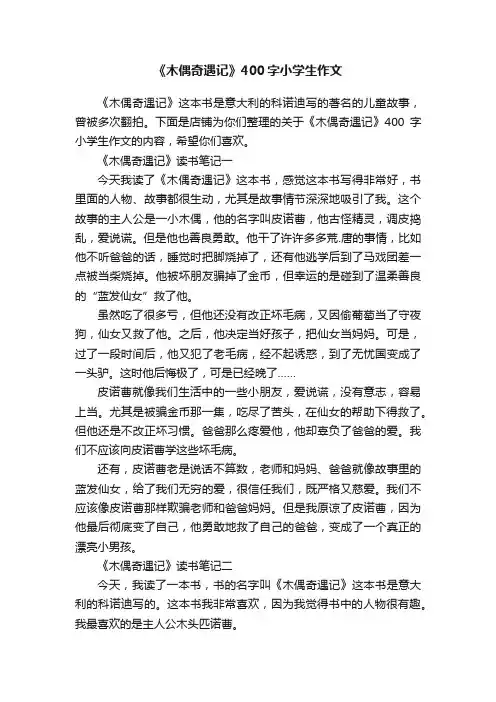 《木偶奇遇记》400字小学生作文

《木偶奇遇记》这本书是意大利的科诺迪写的著名的儿童故事，曾被多次翻拍。下面是店铺为你们整理的关于《木偶奇遇记》400 字小学生作文的内容，希望你们喜欢。

《木偶奇遇记》读书笔记一

今天我读了《木偶奇遇记》这本书，感觉这本书写得非常好，书里面的人物、故事都很生动，尤其是故事情节深深地吸引了我。这个故事的主人公是一小木偶，他的名字叫皮诺曹，他古怪精灵，调皮捣乱，爱说谎。但是他也善良勇敢。他干了许许多多荒.唐的事情，比如他不听爸爸的话，睡觉时把脚烧掉了，还有他逃学后到了马戏团差一点被当柴烧掉。他被坏朋友骗掉了金币，但幸运的是碰到了温柔善良的“蓝发仙女”救了他。

虽然吃了很多亏，但他还没有改正坏毛病，又因偷葡萄当了守夜狗，仙女又救了他。之后，他决定当好孩子，把仙女当妈妈。可是，过了一段时间后，他又犯了老毛病，经不起诱惑，到了无忧国变成了一头驴。这时他后悔极了，可是已经晚了……

皮诺曹就像我们生活中的一些小朋友，爱说谎，没有意志，容易上当。尤其是被骗金币那一集，吃尽了苦头，在仙女的帮助下得救了。但他还是不改正坏习惯。爸爸那么疼爱他，他却辜负了爸爸的爱。我们不应该向皮诺曹学这些坏毛病。

还有，皮诺曹老是说话不算数，老师和妈妈、爸爸就像故事里的蓝发仙女，给了我们无穷的爱，很信任我们，既严格又慈爱。我们不应该像皮诺曹那样欺骗老师和爸爸妈妈。但是我原谅了皮诺曹，因为他最后彻底变了自己，他勇敢地救了自己的爸爸，变成了一个真正的漂亮小男孩。

《木偶奇遇记》读书笔记二

今天，我读了一本书，书的名字叫《木偶奇遇记》这本书是意大利的科诺迪写的。这本书我非常喜欢，因为我觉得书中的人物很有趣。我最喜欢的是主人公木头匹诺曹。